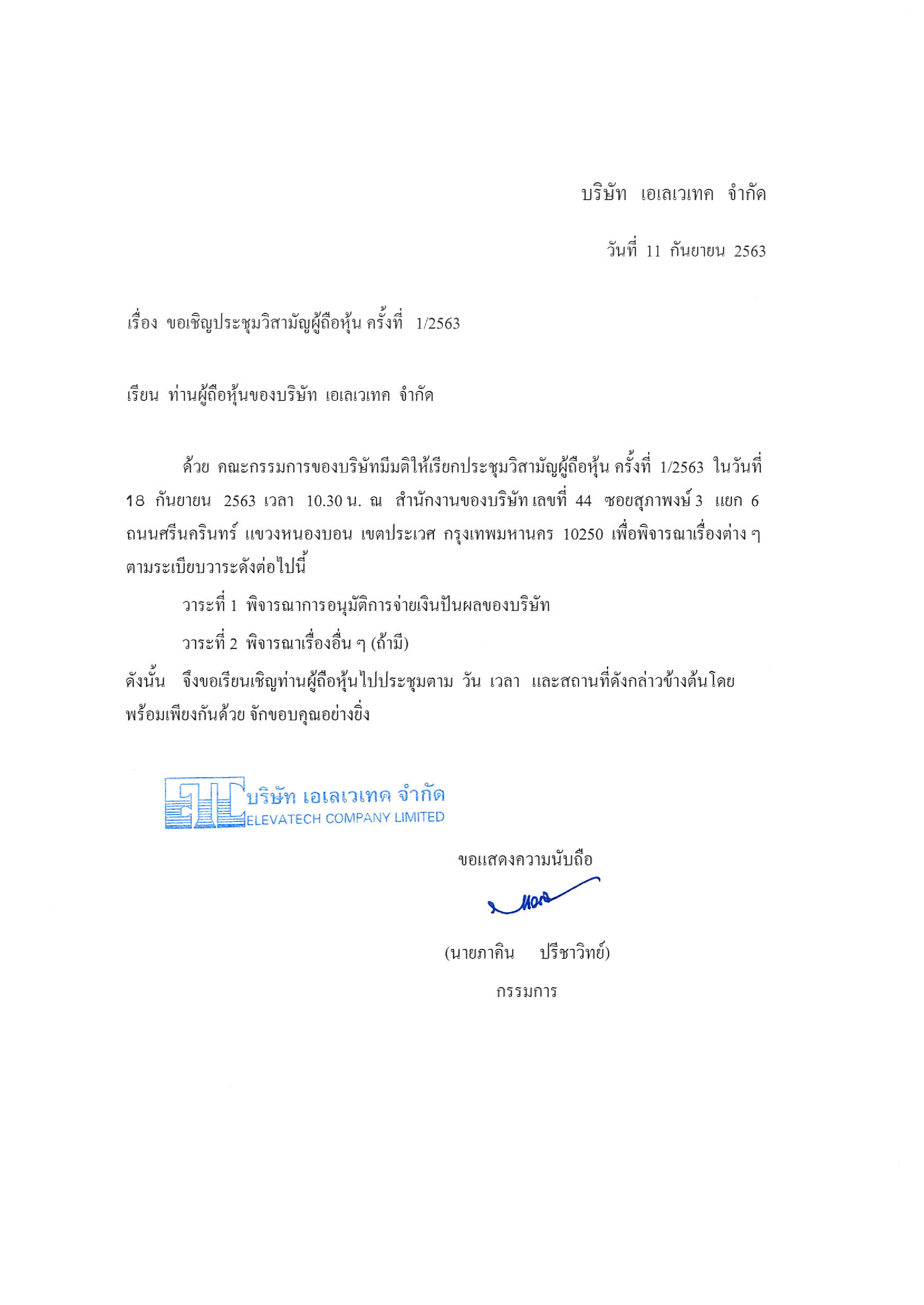 บริษัท เอเลเวเทค จำกัด

วันที่ 11 กันยายน 2563

เรื่อง ขอเชิญประชุมวิสามัญผู้ถือหุ้น ครั้งที่ 1/2563

เรียน ท่านผู้ถือหุ้นของบริษัท เอเลเวเทค จำกัด

ด้วย คณะกรรมการของบริษัทมีมติให้เรียกประชุมวิสามัญผู้ถือหุ้น ครั้งที่ 1/2563 ในวันที่ 18 กันยายน 2563 เวลา 10.30 น. ณ สำนักงานของบริษัท เลขที่ 44 ซอยสุภาพงษ์ 3 แยก 6 ถนนศรีนครินทร์ แขวงหนองบอน เขตประเวศ กรุงเทพมหานคร 10250 เพื่อพิจารณาเรื่องต่าง ๆ ตามระเบียบวาระดังต่อไปนี้

วาระที่ 1 พิจารณาการอนุมัติการจ่ายเงินปันผลของบริษัท

วาระที่ 2 พิจารณาเรื่องอื่น ๆ (ถ้ามี)

ดังนั้น จึงขอเรียนเชิญท่านผู้ถือหุ้นไปประชุมตาม วัน เวลา และสถานที่ดังกล่าวข้างต้นโดยพร้อมเพียงกันด้วย จักขอบคุณอย่างยิ่ง

บริษัท เอเลเวเทค จำกัด
ELEVATECH COMPANY LIMITED

ขอแสดงความนับถือ

(นายภาคิน ปรีชาวิทย์)

กรรมการ